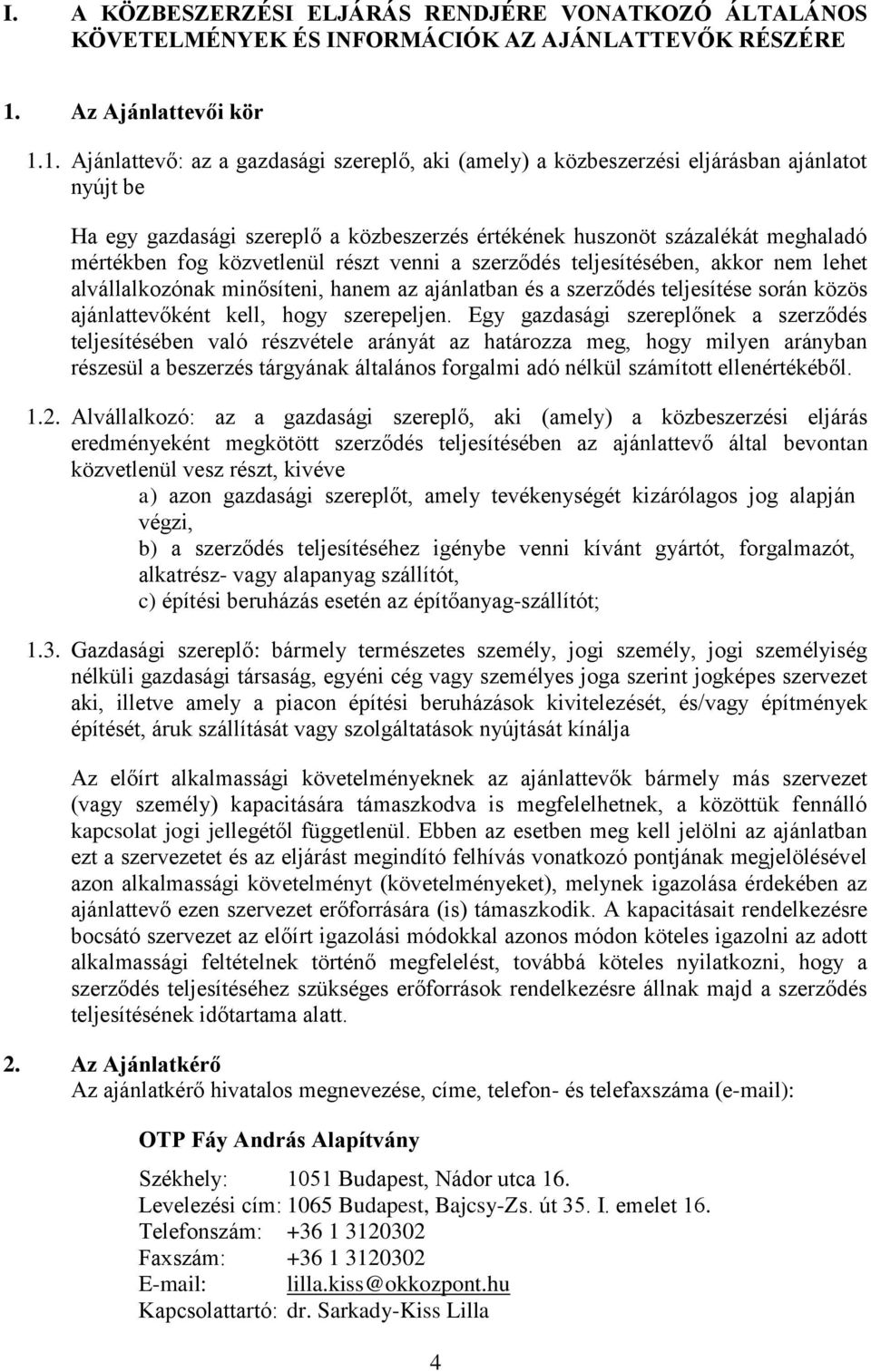 I. A KÖZBESZERZÉSI ELJÁRÁS RENDJÉRE VONATKOZÓ ÁLTALÁNOS KÖVETELMÉNYEK ÉS INFORMÁCIÓK AZ AJÁNLATTEVŐK RÉSZÉRE

1. Az Ajánlattevői kör

1.1. Ajánlattevő: az a gazdasági szereplő, aki (amely) a közbeszerzési eljárásban ajánlatot nyújt be

Ha egy gazdasági szereplő a közbeszerzés értékének huszonöt százalékát meghaladó mértékben fog közvetlenül részt venni a szerződés teljesítésében, akkor nem lehet alvállalkozónak minősíteni, hanem az ajánlatban és a szerződés teljesítése során közös ajánlattevőként kell, hogy szerepeljen. Egy gazdasági szereplőnek a szerződés teljesítésében való részvétele arányát az határozza meg, hogy milyen arányban részesül a beszerzés tárgyának általános forgalmi adó nélkül számított ellenértékéből.

1.2. Alvállalkozó: az a gazdasági szereplő, aki (amely) a közbeszerzési eljárás eredményeként megkötött szerződés teljesítésében az ajánlattevő által bevontan közvetlenül vesz részt, kivéve
a) azon gazdasági szereplőt, amely tevékenységét kizárólagos jog alapján végzi,
b) a szerződés teljesítéséhez igénybe venni kívánt gyártót, forgalmazót, alkatrész- vagy alapanyag szállítót,
c) építési beruházás esetén az építőanyag-szállítót;

1.3. Gazdasági szereplő: bármely természetes személy, jogi személy, jogi személyiség nélküli gazdasági társaság, egyéni cég vagy személyes joga szerint jogképes szervezet aki, illetve amely a piacon építési beruházások kivitelezését, és/vagy építmények építését, áruk szállítását vagy szolgáltatások nyújtását kínálja

Az előírt alkalmassági követelményeknek az ajánlattevők bármely más szervezet (vagy személy) kapacitására támaszkodva is megfelelhetnek, a közöttük fennálló kapcsolat jogi jellegétől függetlenül. Ebben az esetben meg kell jelölni az ajánlatban ezt a szervezetet és az eljárást megindító felhívás vonatkozó pontjának megjelölésével azon alkalmassági követelményt (követelményeket), melynek igazolása érdekében az ajánlattevő ezen szervezet erőforrására (is) támaszkodik. A kapacitásait rendelkezésre bocsátó szervezet az előírt igazolási módokkal azonos módon köteles igazolni az adott alkalmassági feltételnek történő megfelelést, továbbá köteles nyilatkozni, hogy a szerződés teljesítéséhez szükséges erőforrások rendelkezésre állnak majd a szerződés teljesítésének időtartama alatt.

2. Az Ajánlatkérő
Az ajánlatkérő hivatalos megnevezése, címe, telefon- és telefaxszáma (e-mail):

OTP Fáy András Alapítvány

Székhely: 1051 Budapest, Nádor utca 16.
Levelezési cím: 1065 Budapest, Bajcsy-Zs. út 35. I. emelet 16.
Telefonszám: +36 1 3120302
Faxszám: +36 1 3120302
E-mail: lilla.kiss@okkozpont.hu
Kapcsolattartó: dr. Sarkady-Kiss Lilla

4